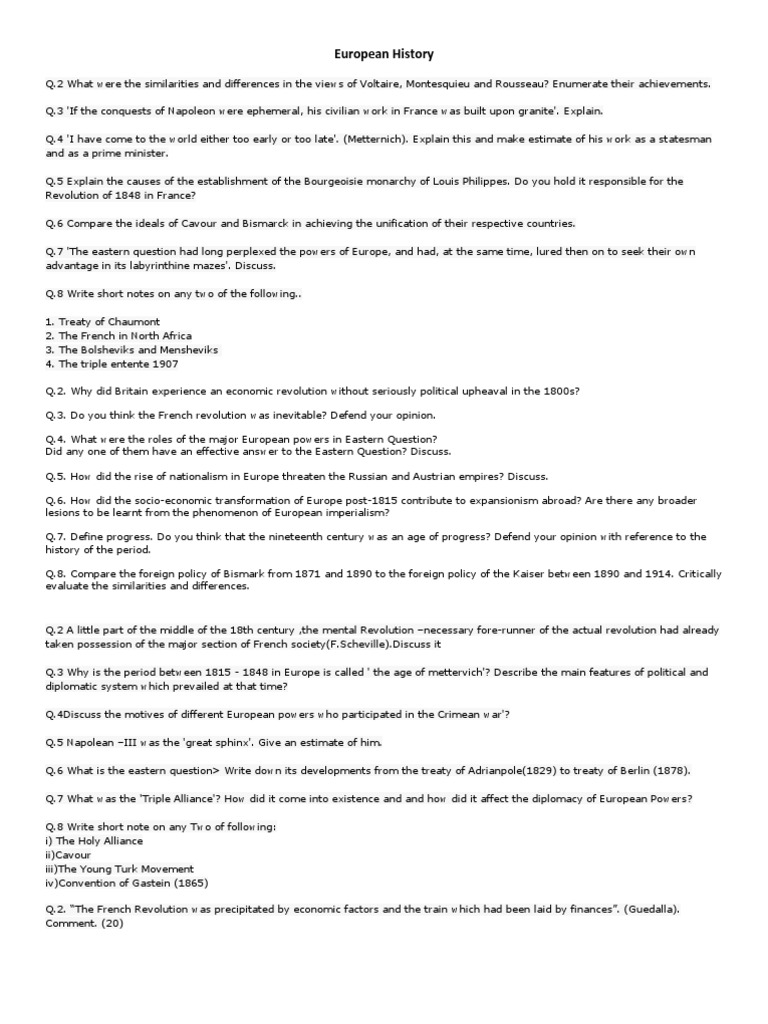 European History

Q.2 What were the similarities and differences in the views of Voltaire, Montesquieu and Rousseau? Enumerate their achievements.

Q.3 'If the conquests of Napoleon were ephemeral, his civilian work in France was built upon granite'. Explain.

Q.4 'I have come to the world either too early or too late'. (Metternich). Explain this and make estimate of his work as a statesman and as a prime minister.

Q.5 Explain the causes of the establishment of the Bourgeoisie monarchy of Louis Philippes. Do you hold it responsible for the Revolution of 1848 in France?

Q.6 Compare the ideals of Cavour and Bismarck in achieving the unification of their respective countries.

Q.7 'The eastern question had long perplexed the powers of Europe, and had, at the same time, lured then on to seek their own advantage in its labyrinthine mazes'. Discuss.

Q.8 Write short notes on any two of the following..

1. Treaty of Chaumont
2. The French in North Africa
3. The Bolsheviks and Mensheviks
4. The triple entente 1907

Q.2. Why did Britain experience an economic revolution without seriously political upheaval in the 1800s?

Q.3. Do you think the French revolution was inevitable? Defend your opinion.

Q.4. What were the roles of the major European powers in Eastern Question?
Did any one of them have an effective answer to the Eastern Question? Discuss.

Q.5. How did the rise of nationalism in Europe threaten the Russian and Austrian empires? Discuss.

Q.6. How did the socio-economic transformation of Europe post-1815 contribute to expansionism abroad? Are there any broader lesions to be learnt from the phenomenon of European imperialism?

Q.7. Define progress. Do you think that the nineteenth century was an age of progress? Defend your opinion with reference to the history of the period.

Q.8. Compare the foreign policy of Bismark from 1871 and 1890 to the foreign policy of the Kaiser between 1890 and 1914. Critically evaluate the similarities and differences.

Q.2 A little part of the middle of the 18th century ,the mental Revolution –necessary fore-runner of the actual revolution had already taken possession of the major section of French society(F.Scheville).Discuss it

Q.3 Why is the period between 1815 - 1848 in Europe is called ' the age of mettervich'? Describe the main features of political and diplomatic system which prevailed at that time?

Q.4Discuss the motives of different European powers who participated in the Crimean war'?

Q.5 Napolean –III was the 'great sphinx'. Give an estimate of him.

Q.6 What is the eastern question> Write down its developments from the treaty of Adrianpole(1829) to treaty of Berlin (1878).

Q.7 What was the 'Triple Alliance'? How did it come into existence and and how did it affect the diplomacy of European Powers?

Q.8 Write short note on any Two of following:
i) The Holy Alliance
ii)Cavour
iii)The Young Turk Movement
iv)Convention of Gastein (1865)

Q.2. "The French Revolution was precipitated by economic factors and the train which had been laid by finances". (Guedalla). Comment. (20)